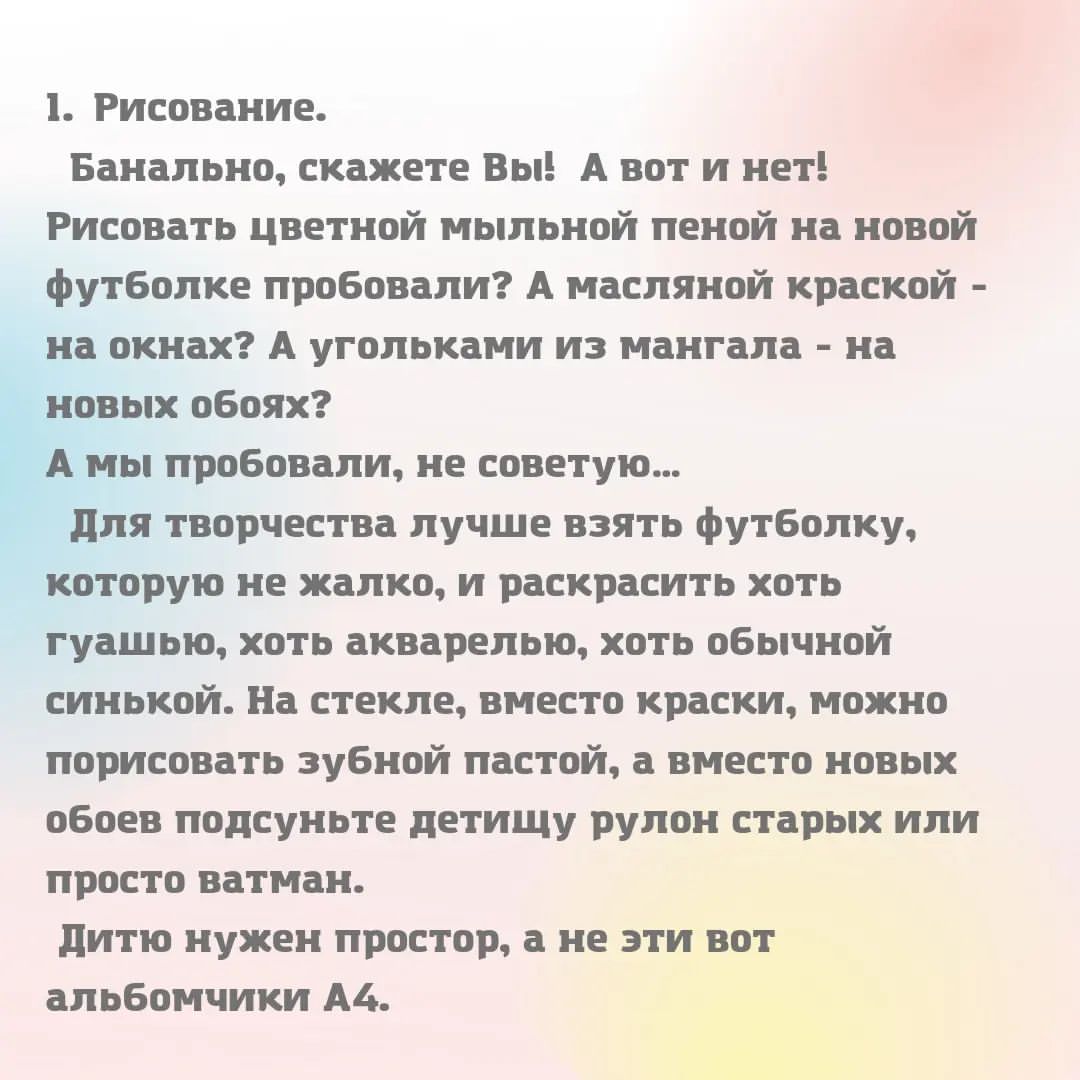 1. Рисование.

Банально, скажете Вы! А вот и нет! Рисовать цветной мыльной пеной на новой футболке пробовали? А масляной краской - на окнах? А угольками из мангала - на новых обоях?
А мы пробовали, не советую...

Для творчества лучше взять футболку, которую не жалко, и раскрасить хоть гуашью, хоть акварелью, хоть обычной синькой. На стекле, вместо краски, можно порисовать зубной пастой, а вместо новых обоев подсуньте детищу рулон старых или просто ватман.

Дитю нужен простор, а не эти вот альбомчики А4.